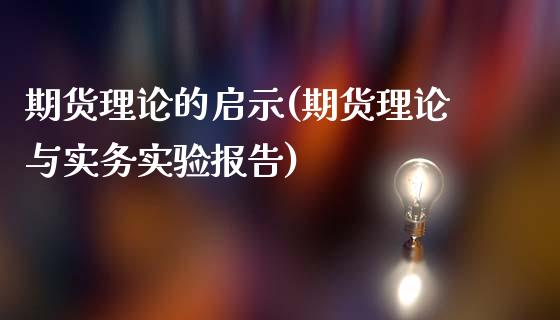 期货理论的启示(期货理论与实务实验报告)